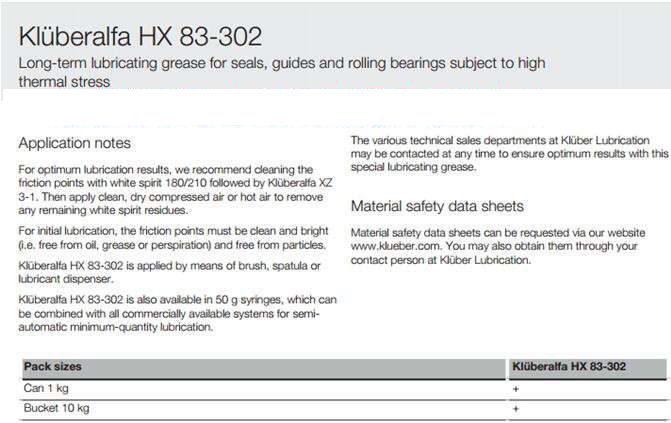 Klüberalfa HX 83-302

Long-term lubricating grease for seals, guides and rolling bearings subject to high thermal stress

Application notes

For optimum lubrication results, we recommend cleaning the friction points with white spirit 180/210 followed by Klüberalfa XZ 3-1. Then apply clean, dry compressed air or hot air to remove any remaining white spirit residues.

For initial lubrication, the friction points must be clean and bright (i.e. free from oil, grease or perspiration) and free from particles.

Klüberalfa HX 83-302 is applied by means of brush, spatula or lubricant dispenser.

Klüberalfa HX 83-302 is also available in 50 g syringes, which can be combined with all commercially available systems for semi-automatic minimum-quantity lubrication.

The various technical sales departments at Klüber Lubrication may be contacted at any time to ensure optimum results with this special lubricating grease.

Material safety data sheets

Material safety data sheets can be requested via our website www.klueber.com. You may also obtain them through your contact person at Klüber Lubrication.

| Pack sizes | Klüberalfa HX 83-302 |
|---|---|
| Can 1 kg | + |
| Bucket 10 kg | + |